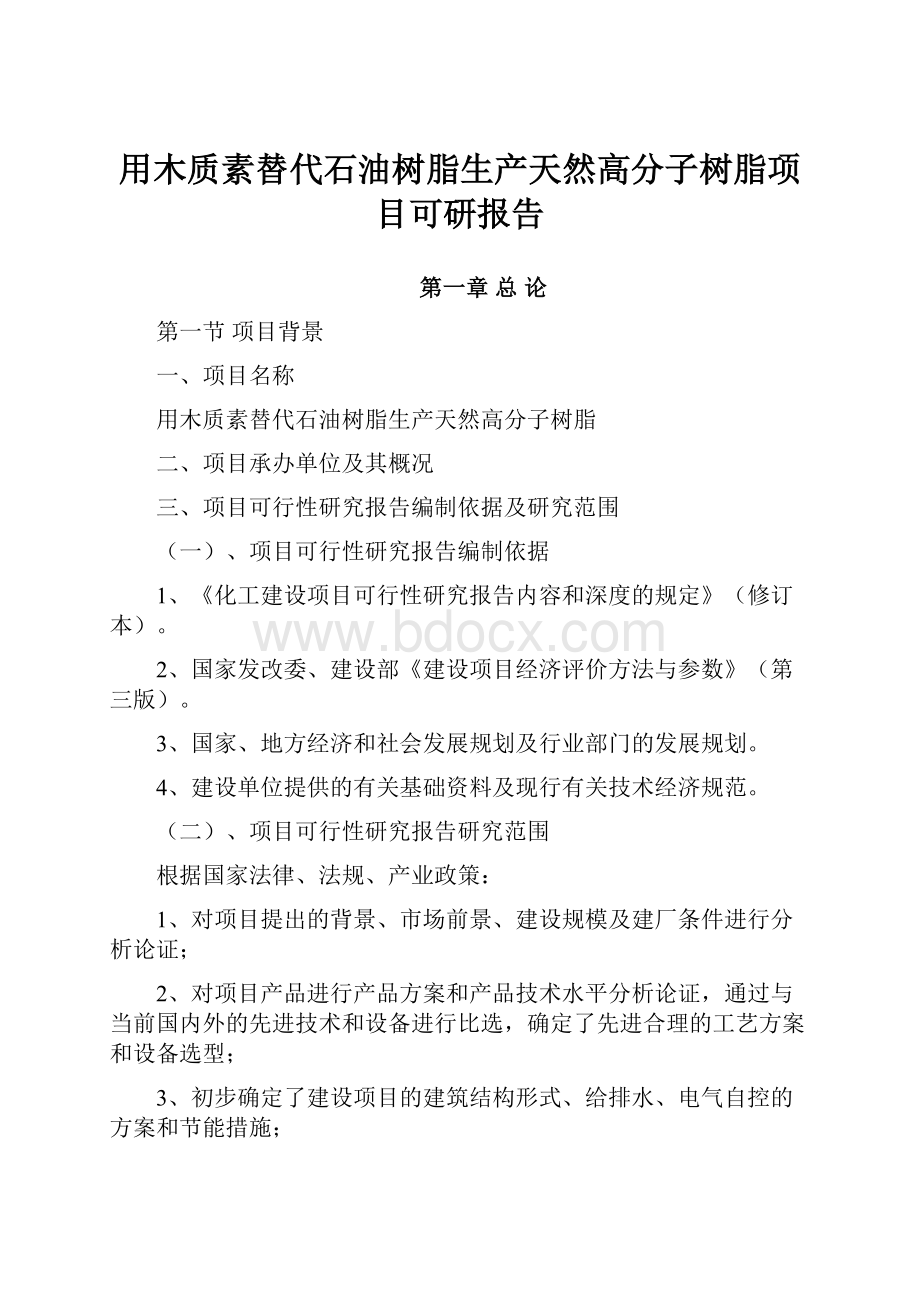 用木质素替代石油树脂生产天然高分子树脂项目可研报告

第一章 总 论

第一节 项目背景

一、项目名称

用木质素替代石油树脂生产天然高分子树脂

二、项目承办单位及其概况

三、项目可行性研究报告编制依据及研究范围

（一）、项目可行性研究报告编制依据

1、《化工建设项目可行性研究报告内容和深度的规定》（修订本）。

www.bdocx.com

2、国家发改委、建设部《建设项目经济评价方法与参数》（第三版）。

3、国家、地方经济和社会发展规划及行业部门的发展规划。

4、建设单位提供的有关基础资料及现行有关技术经济规范。

（二）、项目可行性研究报告研究范围

根据国家法律、法规、产业政策：

1、对项目提出的背景、市场前景、建设规模及建厂条件进行分析论证；

2、对项目产品进行产品方案和产品技术水平分析论证，通过与当前国内外的先进技术和设备进行比选，确定了先进合理的工艺方案和设备选型；

3、初步确定了建设项目的建筑结构形式、给排水、电气自控的方案和节能措施；